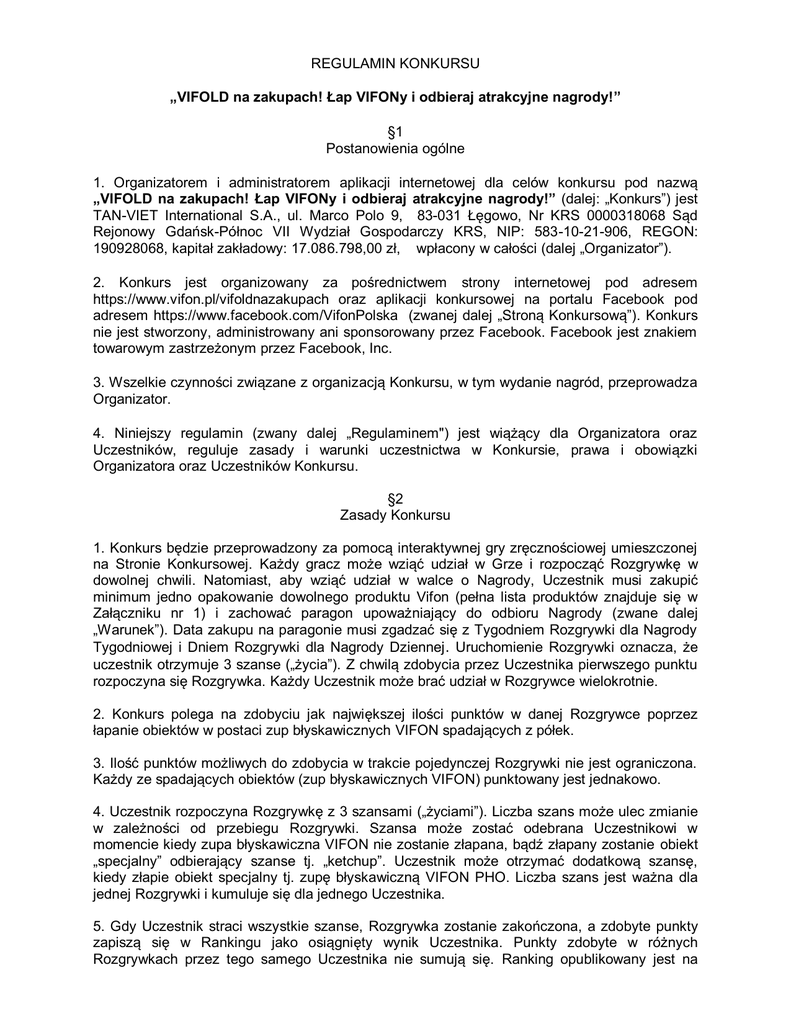 REGULAMIN KONKURSU

„VIFOLD na zakupach! Łap VIFONy i odbieraj atrakcyjne nagrody!”

§1
Postanowienia ogólne

1. Organizatorem i administratorem aplikacji internetowej dla celów konkursu pod nazwą „VIFOLD na zakupach! Łap VIFONy i odbieraj atrakcyjne nagrody!” (dalej: „Konkurs”) jest TAN-VIET International S.A., ul. Marco Polo 9, 83-031 Łęgowo, Nr KRS 0000318068 Sąd Rejonowy Gdańsk-Północ VII Wydział Gospodarczy KRS, NIP: 583-10-21-906, REGON: 190928068, kapitał zakładowy: 17.086.798,00 zł, wpłacony w całości (dalej „Organizator”).

2. Konkurs jest organizowany za pośrednictwem strony internetowej pod adresem https://www.vifon.pl/vifoldnazakupach oraz aplikacji konkursowej na portalu Facebook pod adresem https://www.facebook.com/VifonPolska (zwanej dalej „Stroną Konkursową”). Konkurs nie jest stworzony, administrowany ani sponsorowany przez Facebook. Facebook jest znakiem towarowym zastrzeżonym przez Facebook, Inc.

3. Wszelkie czynności związane z organizacją Konkursu, w tym wydanie nagród, przeprowadza Organizator.

4. Niniejszy regulamin (zwany dalej „Regulaminem") jest wiążący dla Organizatora oraz Uczestników, reguluje zasady i warunki uczestnictwa w Konkursie, prawa i obowiązki Organizatora oraz Uczestników Konkursu.

§2
Zasady Konkursu

1. Konkurs będzie przeprowadzony za pomocą interaktywnej gry zręcznościowej umieszczonej na Stronie Konkursowej. Każdy gracz może wziąć udział w Grze i rozpocząć Rozgrywkę w dowolnej chwili. Natomiast, aby wziąć udział w walce o Nagrody, Uczestnik musi zakupić minimum jedno opakowanie dowolnego produktu Vifon (pełna lista produktów znajduje się w Załączniku nr 1) i zachować paragon upoważniający do odbioru Nagrody (zwane dalej „Warunek”). Data zakupu na paragonie musi zgadzać się z Tygodniem Rozgrywki dla Nagrody Tygodniowej i Dniem Rozgrywki dla Nagrody Dziennej. Uruchomienie Rozgrywki oznacza, że uczestnik otrzymuje 3 szanse („życia”). Z chwilą zdobycia przez Uczestnika pierwszego punktu rozpoczyna się Rozgrywka. Każdy Uczestnik może brać udział w Rozgrywce wielokrotnie.

2. Konkurs polega na zdobyciu jak największej ilości punktów w danej Rozgrywce poprzez łapanie obiektów w postaci zup błyskawicznych VIFON spadających z półek.

3. Ilość punktów możliwych do zdobycia w trakcie pojedynczej Rozgrywki nie jest ograniczona. Każdy ze spadających obiektów (zup błyskawicznych VIFON) punktowany jest jednakowo.

4. Uczestnik rozpoczyna Rozgrywkę z 3 szansami („życiami”). Liczba szans może ulec zmianie w zależności od przebiegu Rozgrywki. Szansa może zostać odebrana Uczestnikowi w momencie kiedy zupa błyskawiczna VIFON nie zostanie złapana, bądź złapany zostanie obiekt „specjalny” odbierający szanse tj. „ketchup”. Uczestnik może otrzymać dodatkową szansę, kiedy złapie obiekt specjalny tj. zupę błyskawiczną VIFON PHO. Liczba szans jest ważna dla jednej Rozgrywki i kumuluje się dla jednego Uczestnika.

5. Gdy Uczestnik straci wszystkie szanse, Rozgrywka zostanie zakończona, a zdobyte punkty zapiszą się w Rankingu jako osiągnięty wynik Uczestnika. Punkty zdobyte w różnych Rozgrywkach przez tego samego Uczestnika nie sumują się. Ranking opublikowany jest na